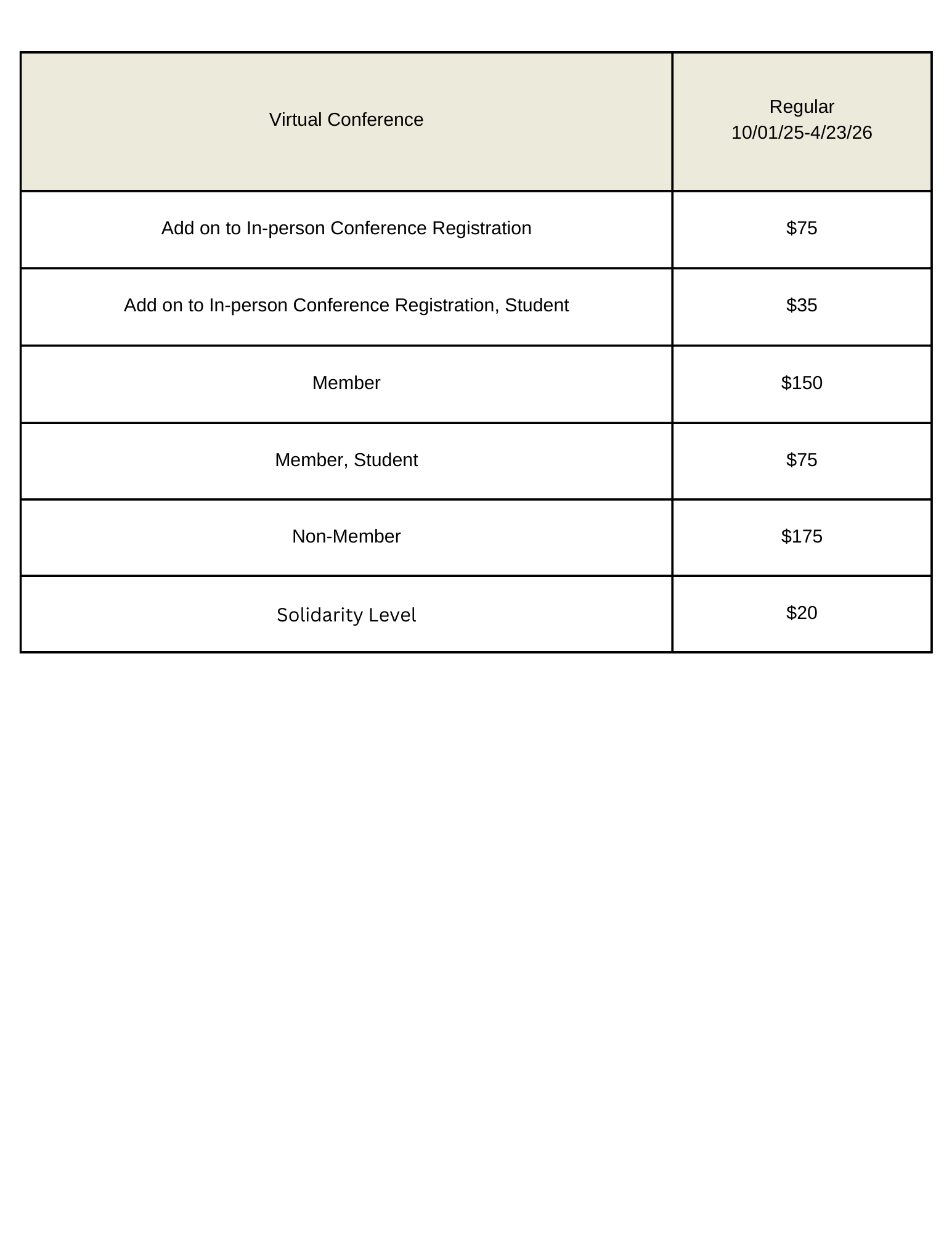 | Virtual Conference | Regular 10/01/25-4/23/26 |
|---|---|
| Add on to In-person Conference Registration | \$75 |
| Add on to In-person Conference Registration, Student | \$35 |
| Member | \$150 |
| Member, Student | \$75 |
| Non-Member | \$175 |
| Solidarity Level | \$20 |